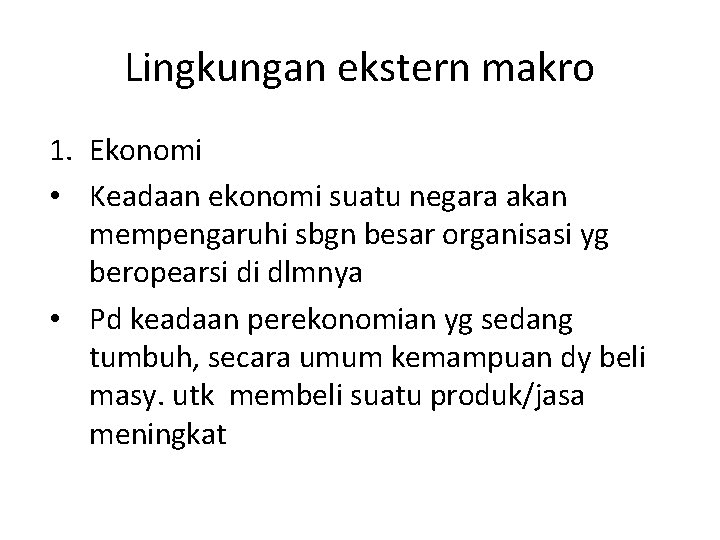 Lingkungan ekstern makro

1. Ekonomi

• Keadaan ekonomi suatu negara akan mempengaruhi sbgn besar organisasi yg beropearsi di dlmnya

• Pd keadaan perekonomian yg sedang tumbuh, secara umum kemampuan dy beli masy. utk membeli suatu produk/jasa meningkat